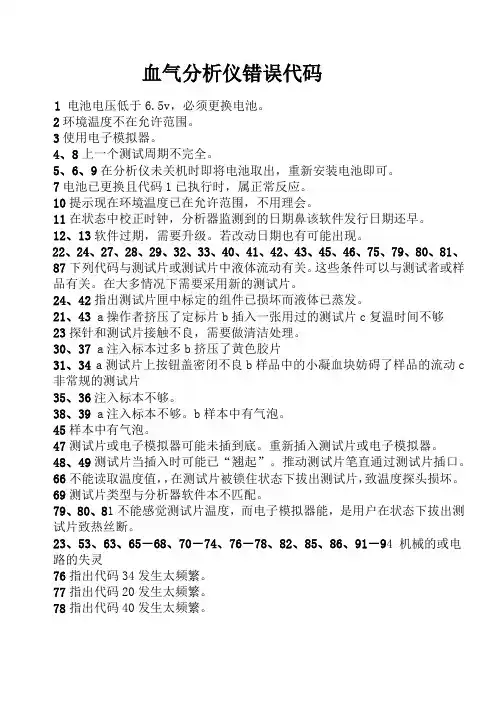 血气分析仪错误代码

1 电池电压低于 6.5v，必须更换电池。

2 环境温度不在允许范围。

3 使用电子模拟器。

4、8 上一个测试周期不完全。

5、6、9 在分析仪未关机时即将电池取出，重新安装电池即可。

7 电池已更换且代码 1 已执行时，属正常反应。

10 提示现在环境温度已在允许范围，不用理会。

11 在状态中校正时钟，分析器监测到的日期鼻该软件发行日期还早。

12、13 软件过期，需要升级。若改动日期也有可能出现。

22、24、27、28、29、32、33、40、41、42、43、45、46、75、79、80、81、87 下列代码与测试片或测试片中液体流动有关。这些条件可以与测试者或样品有关。在大多情况下需要采用新的测试片。

24、42 指出测试片匣中标定的组件已损坏而液体已蒸发。

21、43 a 操作者挤压了定标片 b 插入一张用过的测试片 c 复温时间不够

23 探针和测试片接触不良，需要做清洁处理。

30、37 a 注入标本过多 b 挤压了黄色胶片

31、34 a 测试片上按钮盖密闭不良 b 样品中的小凝血块妨碍了样品的流动 c 非常规的测试片

35、36 注入标本不够。

38、39 a 注入标本不够。b 样本中有气泡。

45 样本中有气泡。

47 测试片或电子模拟器可能未插到底。重新插入测试片或电子模拟器。

48、49 测试片当插入时可能已"翘起"。推动测试片笔直通过测试片插口。

66 不能读取温度值，在测试片被锁住状态下拔出测试片，致温度探头损坏。

69 测试片类型与分析器软件本不匹配。

79、80、81 不能感觉测试片温度，而电子模拟器能，是用户在状态下拔出测试片致热丝断。

23、53、63、65—68、70—74、76—78、82、85、86、91—94 机械的或电路的失灵

76 指出代码 34 发生太频繁。

77 指出代码 20 发生太频繁。

78 指出代码 40 发生太频繁。